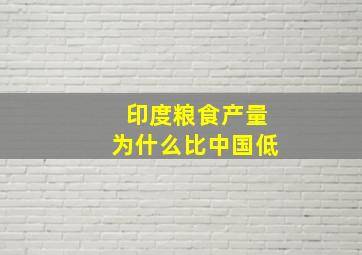 印度粮食产量
为什么比中国低